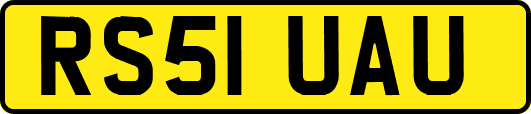 RS51 UAU